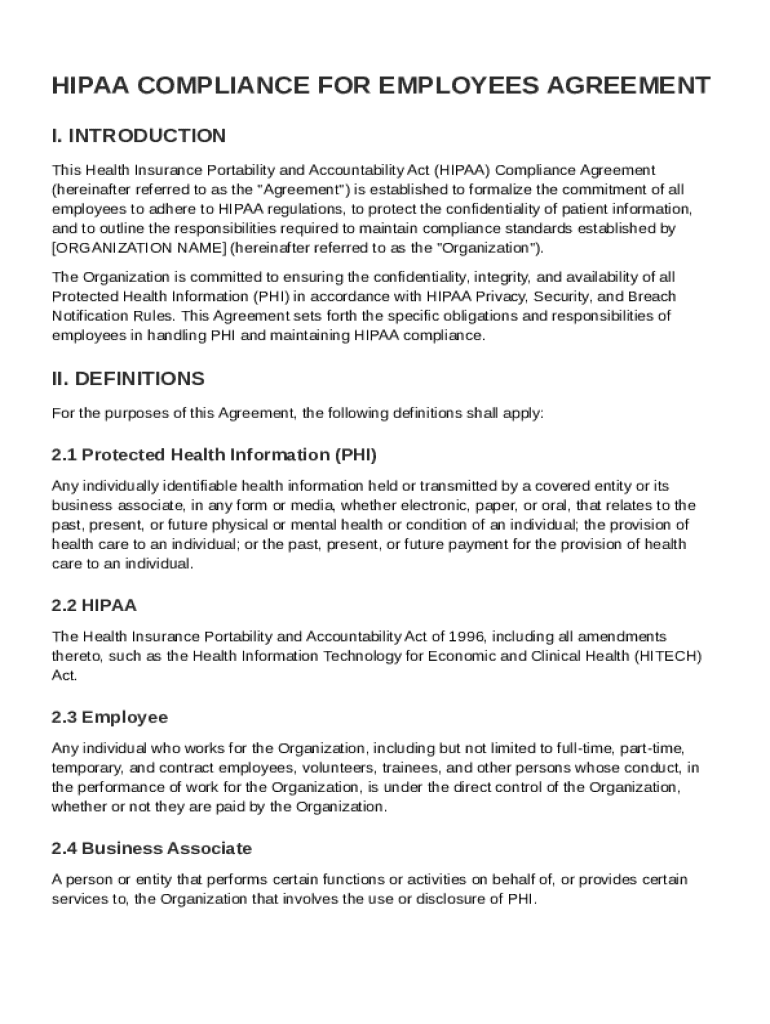 HIPAA COMPLIANCE FOR EMPLOYEES AGREEMENT

I. INTRODUCTION

This Health Insurance Portability and Accountability Act (HIPAA) Compliance Agreement (hereinafter referred to as the "Agreement") is established to formalize the commitment of all employees to adhere to HIPAA regulations, to protect the confidentiality of patient information, and to outline the responsibilities required to maintain compliance standards established by [ORGANIZATION NAME] (hereinafter referred to as the "Organization").

The Organization is committed to ensuring the confidentiality, integrity, and availability of all Protected Health Information (PHI) in accordance with HIPAA Privacy, Security, and Breach Notification Rules. This Agreement sets forth the specific obligations and responsibilities of employees in handling PHI and maintaining HIPAA compliance.

II. DEFINITIONS

For the purposes of this Agreement, the following definitions shall apply:

2.1 Protected Health Information (PHI)

Any individually identifiable health information held or transmitted by a covered entity or its business associate, in any form or media, whether electronic, paper, or oral, that relates to the past, present, or future physical or mental health or condition of an individual; the provision of health care to an individual; or the past, present, or future payment for the provision of health care to an individual.

2.2 HIPAA

The Health Insurance Portability and Accountability Act of 1996, including all amendments thereto, such as the Health Information Technology for Economic and Clinical Health (HITECH) Act.

2.3 Employee

Any individual who works for the Organization, including but not limited to full-time, part-time, temporary, and contract employees, volunteers, trainees, and other persons whose conduct, in the performance of work for the Organization, is under the direct control of the Organization, whether or not they are paid by the Organization.

2.4 Business Associate

A person or entity that performs certain functions or activities on behalf of, or provides certain services to, the Organization that involves the use or disclosure of PHI.